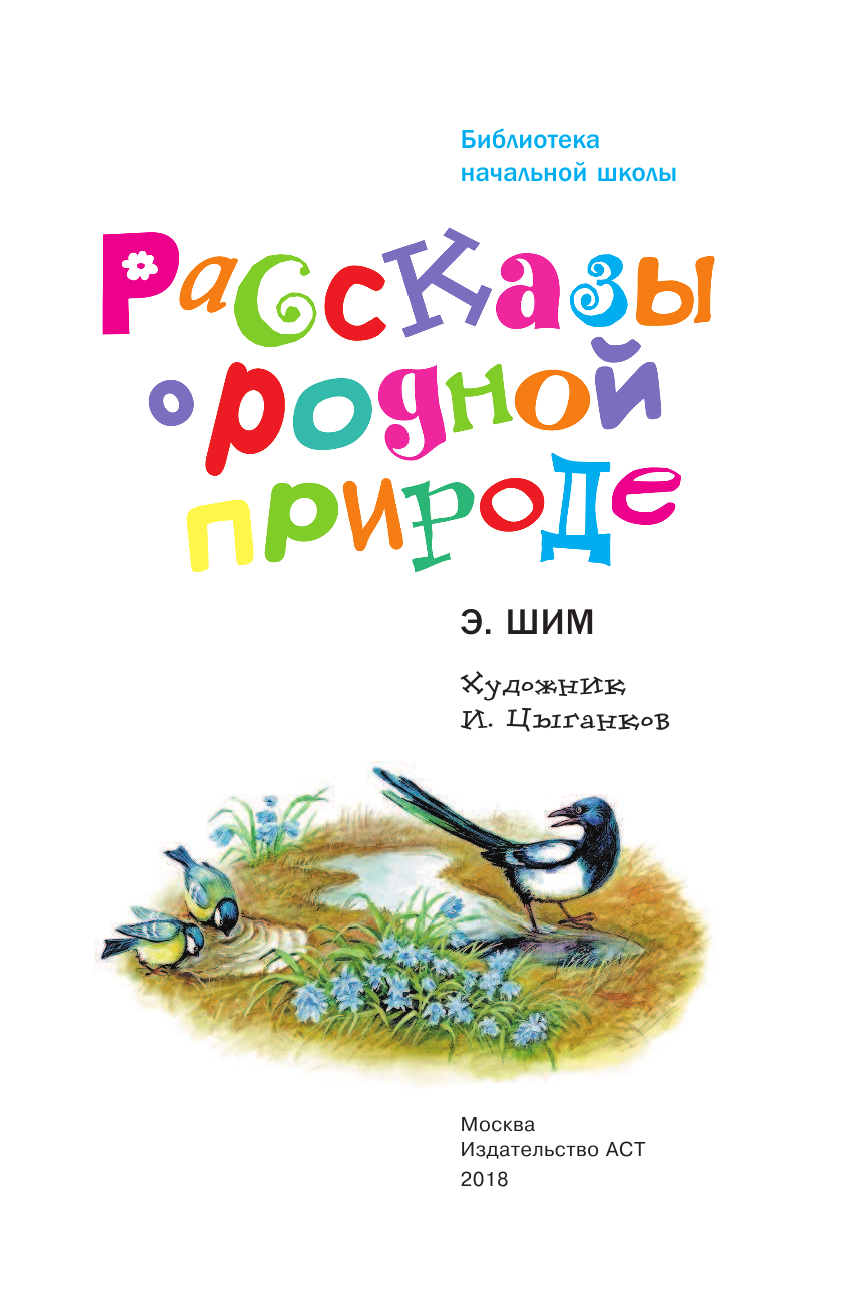 Библиотека
начальной школы

Рассказы о родной природе

Э. ШИМ

Художник
И. Цыганков

Москва
Издательство АСТ
2018